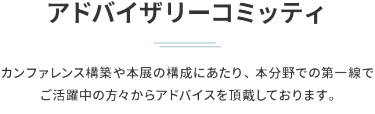 アドバイザリーコミッティ

カンファレンス構築や本展の構成にあたり、本分野での第一線でご活躍中の方々からアドバイスを頂戴しております。